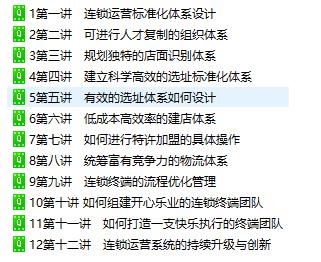 1第一讲　连锁运营标准化体系设计
2第二讲　可进行人才复制的组织体系
3第三讲　规划独特的店面识别体系
4第四讲　建立科学高效的选址标准化体系
5第五讲　有效的选址体系如何设计
6第六讲　低成本高效率的建店体系
7第七讲　如何进行特许加盟的具体操作
8第八讲　统筹富有竞争力的物流体系
9第九讲　连锁终端的流程优化管理
10第十讲 如何组建开心乐业的连锁终端团队
11第十一讲　如何打造一支快乐执行的终端团队
12第十二讲　连锁运营系统的持续升级与创新